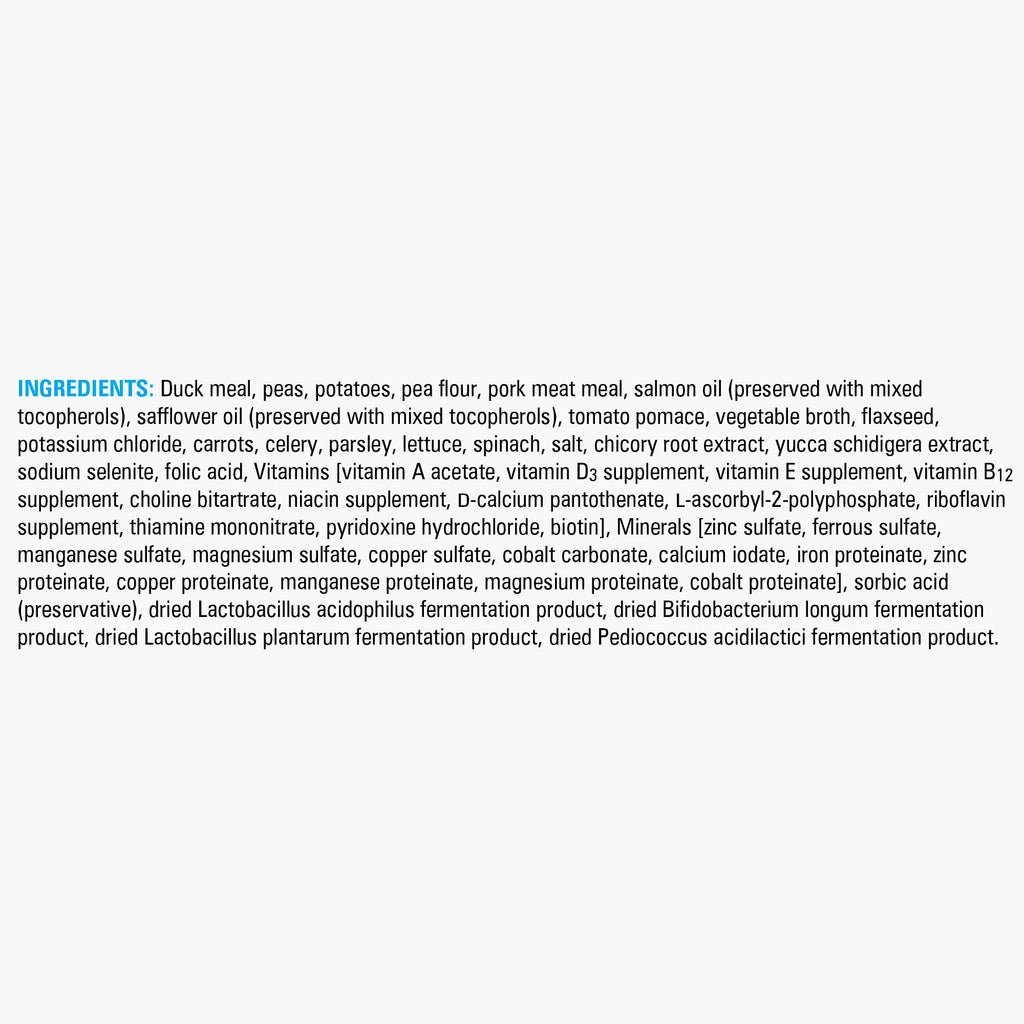 INGREDIENTS: Duck meal, peas, potatoes, pea flour, pork meat meal, salmon oil (preserved with mixed tocopherols), safflower oil (preserved with mixed tocopherols), tomato pomace, vegetable broth, flaxseed, potassium chloride, carrots, celery, parsley, lettuce, spinach, salt, chicory root extract, yucca schidigera extract, sodium selenite, folic acid, Vitamins [vitamin A acetate, vitamin $D_3$ supplement, vitamin E supplement, vitamin $B_{12}$ supplement, choline bitartrate, niacin supplement, D-calcium pantothenate, L-ascorbyl-2-polyphosphate, riboflavin supplement, thiamine mononitrate, pyridoxine hydrochloride, biotin], Minerals [zinc sulfate, ferrous sulfate, manganese sulfate, magnesium sulfate, copper sulfate, cobalt carbonate, calcium iodate, iron proteinate, zinc proteinate, copper proteinate, manganese proteinate, magnesium proteinate, cobalt proteinate], sorbic acid (preservative), dried Lactobacillus acidophilus fermentation product, dried Bifidobacterium longum fermentation product, dried Lactobacillus plantarum fermentation product, dried Pediococcus acidilactici fermentation product.